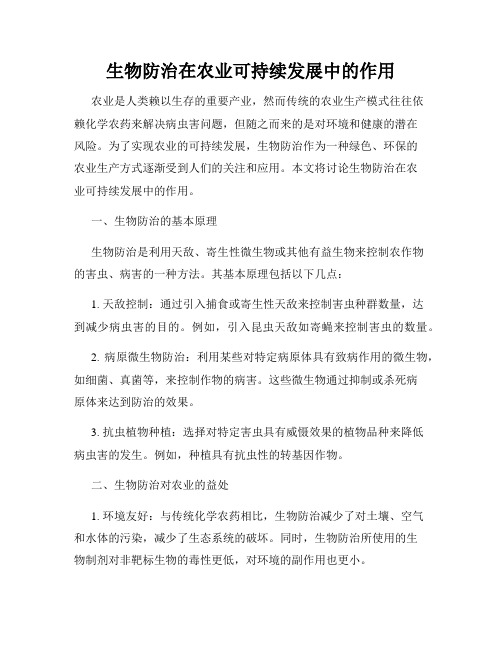 生物防治在农业可持续发展中的作用

农业是人类赖以生存的重要产业，然而传统的农业生产模式往往依赖化学农药来解决病虫害问题，但随之而来的是对环境和健康的潜在风险。为了实现农业的可持续发展，生物防治作为一种绿色、环保的农业生产方式逐渐受到人们的关注和应用。本文将讨论生物防治在农业可持续发展中的作用。

一、生物防治的基本原理

生物防治是利用天敌、寄生性微生物或其他有益生物来控制农作物的害虫、病害的一种方法。其基本原理包括以下几点：

1. 天敌控制：通过引入捕食或寄生性天敌来控制害虫种群数量，达到减少病虫害的目的。例如，引入昆虫天敌如寄蝇来控制害虫的数量。

2. 病原微生物防治：利用某些对特定病原体具有致病作用的微生物，如细菌、真菌等，来控制作物的病害。这些微生物通过抑制或杀死病原体来达到防治的效果。

3. 抗虫植物种植：选择对特定害虫具有威慑效果的植物品种来降低病虫害的发生。例如，种植具有抗虫性的转基因作物。

二、生物防治对农业的益处

1. 环境友好：与传统化学农药相比，生物防治减少了对土壤、空气和水体的污染，减少了生态系统的破坏。同时，生物防治所使用的生物制剂对非靶标生物的毒性更低，对环境的副作用也更小。